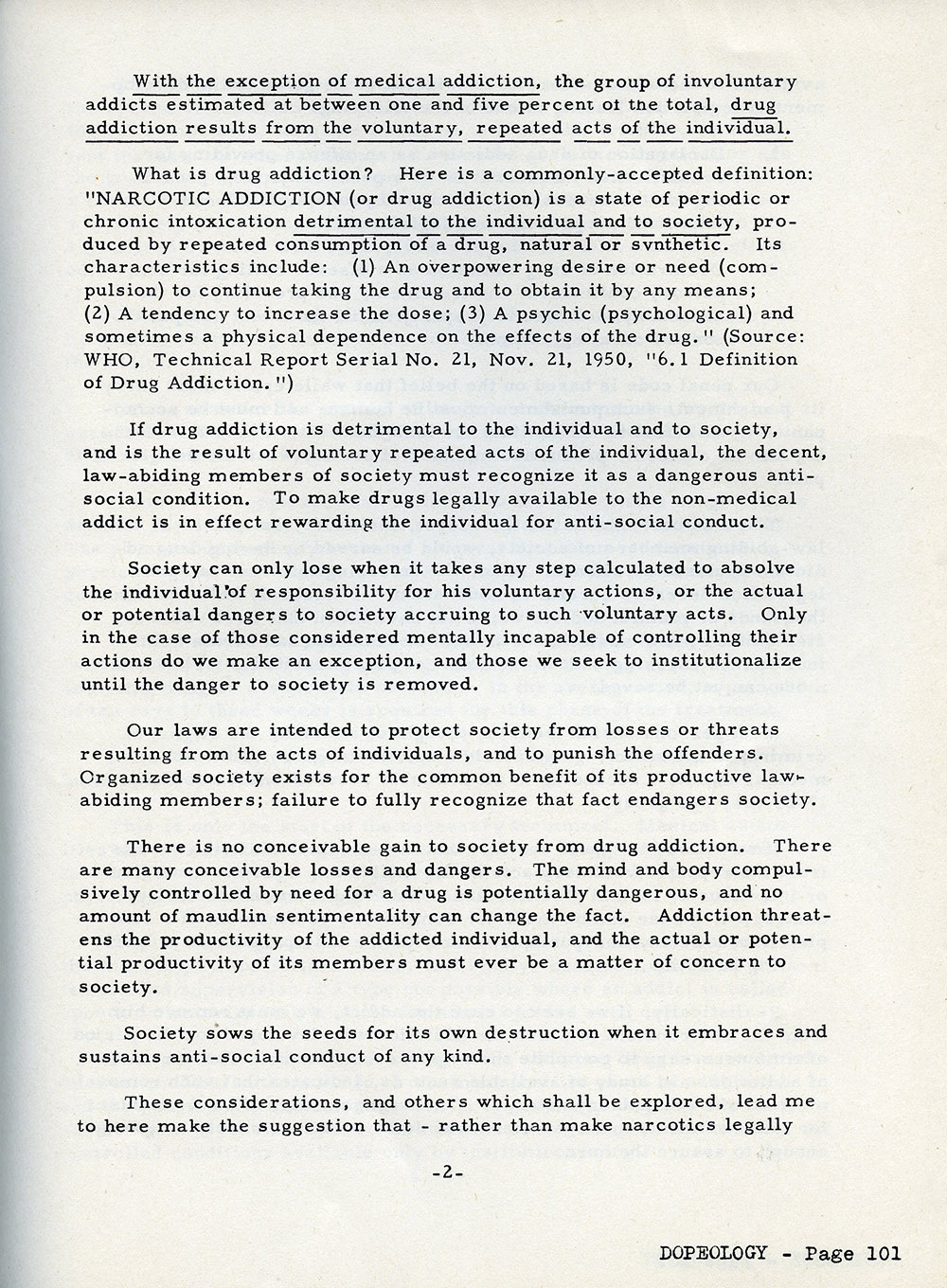 With the exception of medical addiction, the group of involuntary addicts estimated at between one and five percent of the total, drug addiction results from the voluntary, repeated acts of the individual.

What is drug addiction? Here is a commonly-accepted definition: "NARCOTIC ADDICTION (or drug addiction) is a state of periodic or chronic intoxication detrimental to the individual and to society, produced by repeated consumption of a drug, natural or synthetic. Its characteristics include: (1) An overpowering desire or need (compulsion) to continue taking the drug and to obtain it by any means; (2) A tendency to increase the dose; (3) A psychic (psychological) and sometimes a physical dependence on the effects of the drug." (Source: WHO, Technical Report Serial No. 21, Nov. 21, 1950, "6.1 Definition of Drug Addiction.")

If drug addiction is detrimental to the individual and to society, and is the result of voluntary repeated acts of the individual, the decent, law-abiding members of society must recognize it as a dangerous anti-social condition. To make drugs legally available to the non-medical addict is in effect rewarding the individual for anti-social conduct.

Society can only lose when it takes any step calculated to absolve the individual of responsibility for his voluntary actions, or the actual or potential dangers to society accruing to such voluntary acts. Only in the case of those considered mentally incapable of controlling their actions do we make an exception, and those we seek to institutionalize until the danger to society is removed.

Our laws are intended to protect society from losses or threats resulting from the acts of individuals, and to punish the offenders. Organized society exists for the common benefit of its productive law-abiding members; failure to fully recognize that fact endangers society.

There is no conceivable gain to society from drug addiction. There are many conceivable losses and dangers. The mind and body compulsively controlled by need for a drug is potentially dangerous, and no amount of maudlin sentimentality can change the fact. Addiction threatens the productivity of the addicted individual, and the actual or potential productivity of its members must ever be a matter of concern to society.

Society sows the seeds for its own destruction when it embraces and sustains anti-social conduct of any kind.

These considerations, and others which shall be explored, lead me to here make the suggestion that - rather than make narcotics legally

-2-

DOPEOLOGY - Page 101